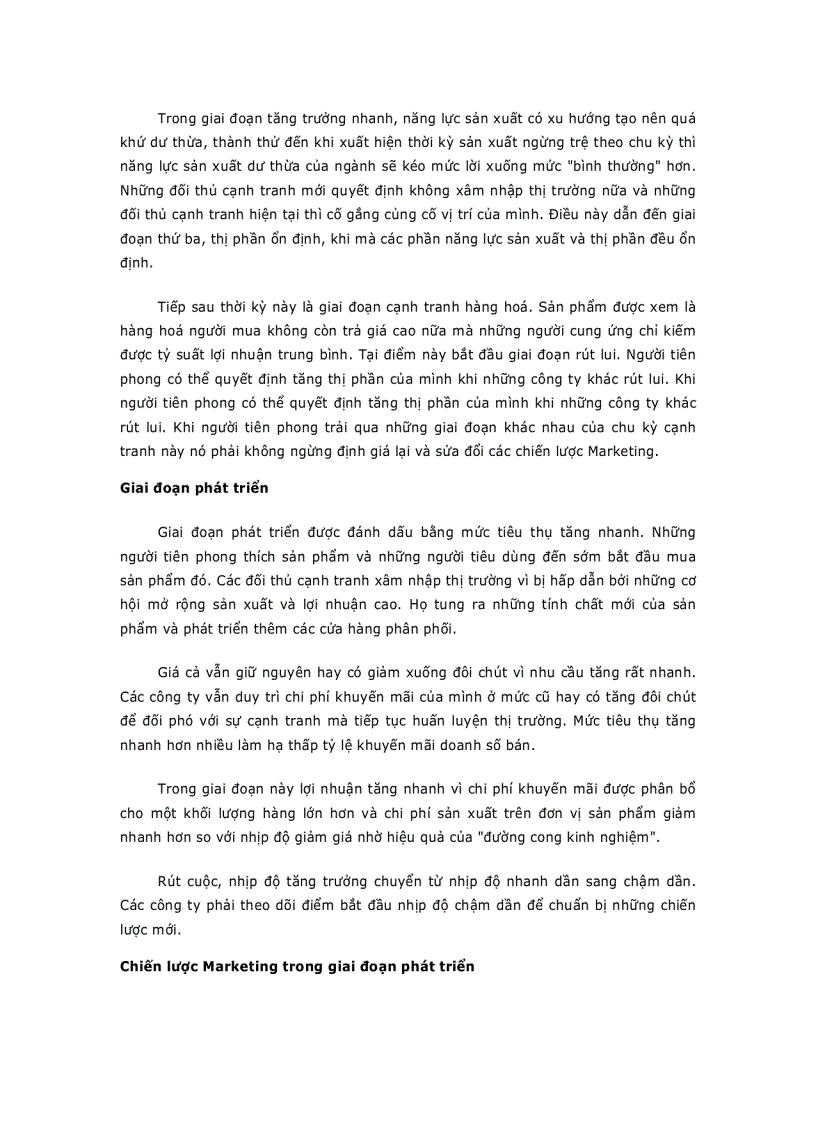 Trong giai đoạn tăng trưởng nhanh, năng lực sản xuất có xu hướng tạo nên quá khứ dư thừa, thành thử đến khi xuất hiện thời kỳ sản xuất ngừng trệ theo chu kỳ thì năng lực sản xuất dư thừa của ngành sẽ kéo mức lời xuống mức "bình thường" hơn. Những đối thủ cạnh tranh mới quyết định không xâm nhập thị trường nữa và những đối thủ cạnh tranh hiện tại thì cố gắng củng cố vị trí của mình. Điều này dẫn đến giai đoạn thứ ba, thị phần ổn định, khi mà các phần năng lực sản xuất và thị phần đều ổn định.

Tiếp sau thời kỳ này là giai đoạn cạnh tranh hàng hoá. Sản phẩm được xem là hàng hoá người mua không còn trả giá cao nữa mà những người cung ứng chỉ kiếm được tỷ suất lợi nhuận trung bình. Tại điểm này bắt đầu giai đoạn rút lui. Người tiên phong có thể quyết định tăng thị phần của mình khi những công ty khác rút lui. Khi người tiên phong có thể quyết định tăng thị phần của mình khi những công ty khác rút lui. Khi người tiên phong trải qua những giai đoạn khác nhau của chu kỳ cạnh tranh này nó phải không ngừng định giá lại và sửa đổi các chiến lược Marketing.

Giai đoạn phát triển

Giai đoạn phát triển được đánh dấu bằng mức tiêu thụ tăng nhanh. Những người tiên phong thích sản phẩm và những người tiêu dùng đến sớm bắt đầu mua sản phẩm đó. Các đối thủ cạnh tranh xâm nhập thị trường vì bị hấp dẫn bởi những cơ hội mở rộng sản xuất và lợi nhuận cao. Họ tung ra những tính chất mới của sản phẩm và phát triển thêm các cửa hàng phân phối.

Giá cả vẫn giữ nguyên hay có giảm xuống đôi chút vì nhu cầu tăng rất nhanh. Các công ty vẫn duy trì chi phí khuyến mãi của mình ở mức cũ hay có tăng đôi chút để đối phó với sự cạnh tranh mà tiếp tục huấn luyện thị trường. Mức tiêu thụ tăng nhanh hơn nhiều làm hạ thấp tỷ lệ khuyến mãi doanh số bán.

Trong giai đoạn này lợi nhuận tăng nhanh vì chi phí khuyến mãi được phân bổ cho một khối lượng hàng lớn hơn và chi phí sản xuất trên đơn vị sản phẩm giảm nhanh hơn so với nhịp độ giảm giá nhờ hiệu quả của "đường cong kinh nghiệm".

Rút cuộc, nhịp độ tăng trưởng chuyển từ nhịp độ nhanh dần sang chậm dần. Các công ty phải theo dõi điểm bắt đầu nhịp độ chậm dần để chuẩn bị những chiến lược mới.

Chiến lược Marketing trong giai đoạn phát triển